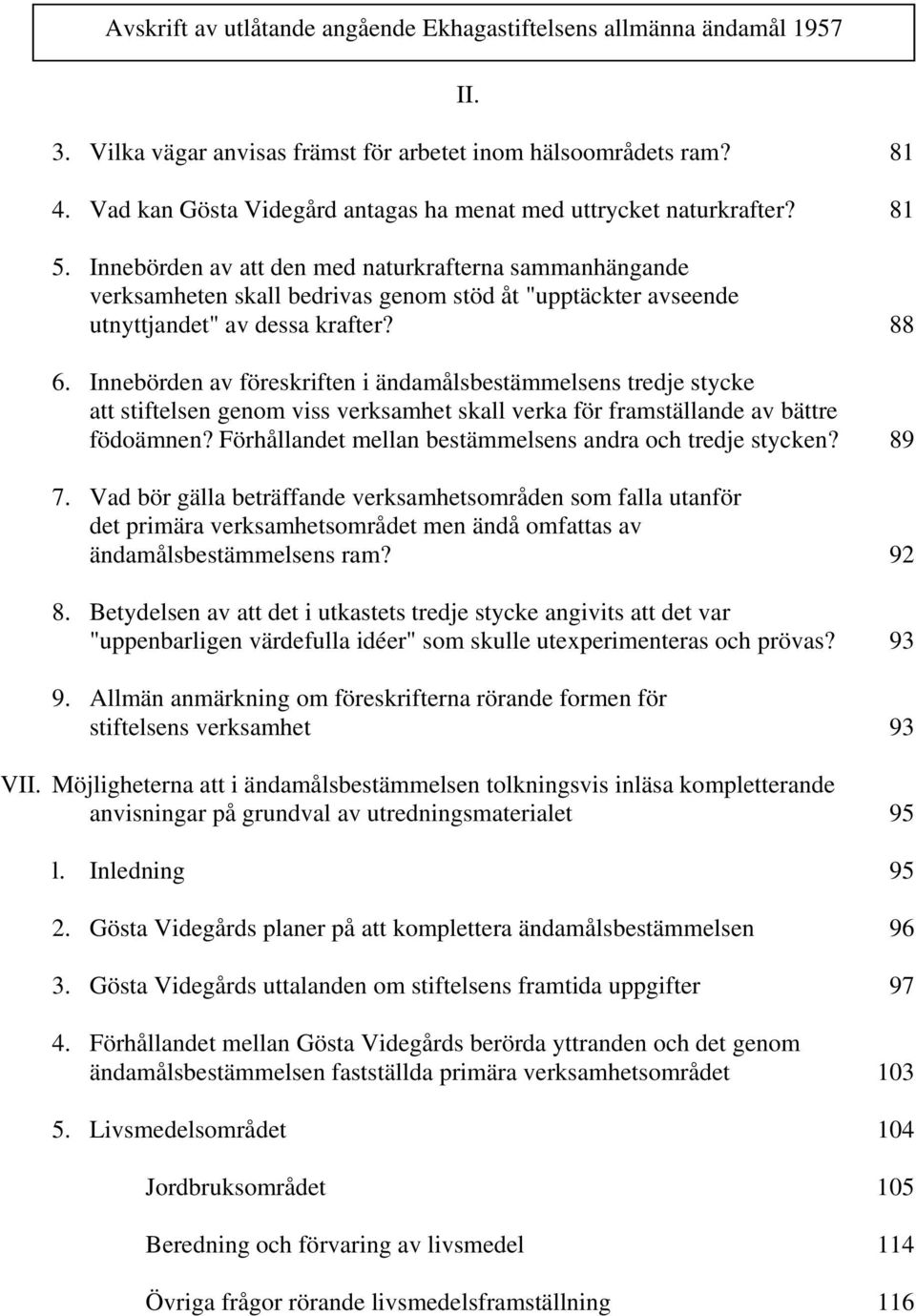 Avskrift av utlåtande angående Ekhagastiftelsens allmänna ändamål 1957

II.

3. Vilka vägar anvisas främst för arbetet inom hälsoområdets ram? 81

4. Vad kan Gösta Videgård antagas ha menat med uttrycket naturkrafter? 81

5. Innebörden av att den med naturkrafterna sammanhängande verksamheten skall bedrivas genom stöd åt "upptäckter avseende utnyttjandet" av dessa krafter? 88

6. Innebörden av föreskriften i ändamålsbestämmelsens tredje stycke att stiftelsen genom viss verksamhet skall verka för framställande av bättre födoämnen? Förhållandet mellan bestämmelsens andra och tredje stycken? 89

7. Vad bör gälla beträffande verksamhetsområden som falla utanför det primära verksamhetsområdet men ändå omfattas av ändamålsbestämmelsens ram? 92

8. Betydelsen av att det i utkastets tredje stycke angivits att det var "uppenbarligen värdefulla idéer" som skulle utexperimenteras och prövas? 93

9. Allmän anmärkning om föreskrifterna rörande formen för stiftelsens verksamhet 93

VII. Möjligheterna att i ändamålsbestämmelsen tolkningsvis inläsa kompletterande anvisningar på grundval av utredningsmaterialet 95

l. Inledning 95

2. Gösta Videgårds planer på att komplettera ändamålsbestämmelsen 96

3. Gösta Videgårds uttalanden om stiftelsens framtida uppgifter 97

4. Förhållandet mellan Gösta Videgårds berörda yttranden och det genom ändamålsbestämmelsen fastställda primära verksamhetsområdet 103

5. Livsmedelsområdet 104

Jordbruksområdet 105

Beredning och förvaring av livsmedel 114

Övriga frågor rörande livsmedelsframställning 116